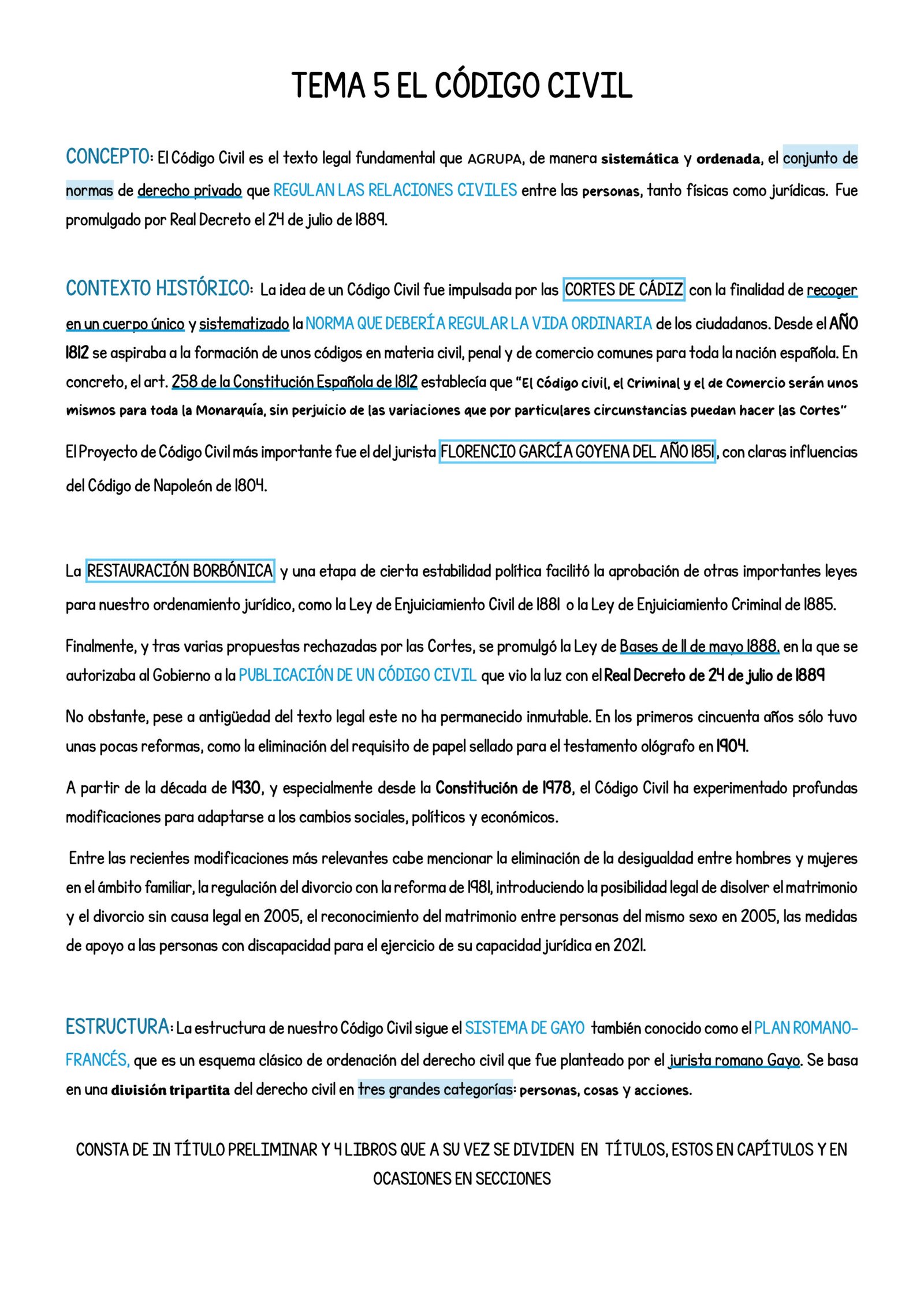 TEMA 5 EL CÓDIGO CIVIL

CONCEPTO: El Código Civil es el texto legal fundamental que AGRUPA, de manera sistemática y ordenada, el conjunto de normas de derecho privado que REGULAN LAS RELACIONES CIVILES entre las personas, tanto físicas como jurídicas. Fue promulgado por Real Decreto el 24 de julio de 1889.

CONTEXTO HISTÓRICO: La idea de un Código Civil fue impulsada por las CORTES DE CÁDIZ con la finalidad de recoger en un cuerpo único y sistematizado la NORMA QUE DEBERÍA REGULAR LA VIDA ORDINARIA de los ciudadanos. Desde el AÑO 1812 se aspiraba a la formación de unos códigos en materia civil, penal y de comercio comunes para toda la nación española. En concreto, el art. 258 de la Constitución Española de 1812 establecía que "El Código civil, el Criminal y el de Comercio serán unos mismos para toda la Monarquía, sin perjuicio de las variaciones que por particulares circunstancias puedan hacer las Cortes"

El Proyecto de Código Civil más importante fue el del jurista FLORENCIO GARCÍA GOYENA DEL AÑO 1851, con claras influencias del Código de Napoleón de 1804.

La RESTAURACIÓN BORBÓNICA y una etapa de cierta estabilidad política facilitó la aprobación de otras importantes leyes para nuestro ordenamiento jurídico, como la Ley de Enjuiciamiento Civil de 1881 o la Ley de Enjuiciamiento Criminal de 1885.

Finalmente, y tras varias propuestas rechazadas por las Cortes, se promulgó la Ley de Bases de 11 de mayo 1888, en la que se autorizaba al Gobierno a la PUBLICACIÓN DE UN CÓDIGO CIVIL que vio la luz con el Real Decreto de 24 de julio de 1889

No obstante, pese a antigüedad del texto legal este no ha permanecido inmutable. En los primeros cincuenta años sólo tuvo unas pocas reformas, como la eliminación del requisito de papel sellado para el testamento ológrafo en 1904.

A partir de la década de 1930, y especialmente desde la Constitución de 1978, el Código Civil ha experimentado profundas modificaciones para adaptarse a los cambios sociales, políticos y económicos.

Entre las recientes modificaciones más relevantes cabe mencionar la eliminación de la desigualdad entre hombres y mujeres en el ámbito familiar, la regulación del divorcio con la reforma de 1981, introduciendo la posibilidad legal de disolver el matrimonio y el divorcio sin causa legal en 2005, el reconocimiento del matrimonio entre personas del mismo sexo en 2005, las medidas de apoyo a las personas con discapacidad para el ejercicio de su capacidad jurídica en 2021.

ESTRUCTURA: La estructura de nuestro Código Civil sigue el SISTEMA DE GAYO también conocido como el PLAN ROMANO-FRANCÉS, que es un esquema clásico de ordenación del derecho civil que fue planteado por el jurista romano Gayo. Se basa en una división tripartita del derecho civil en tres grandes categorías: personas, cosas y acciones.

CONSTA DE IN TÍTULO PRELIMINAR Y 4 LIBROS QUE A SU VEZ SE DIVIDEN EN TÍTULOS, ESTOS EN CAPÍTULOS Y EN OCASIONES EN SECCIONES